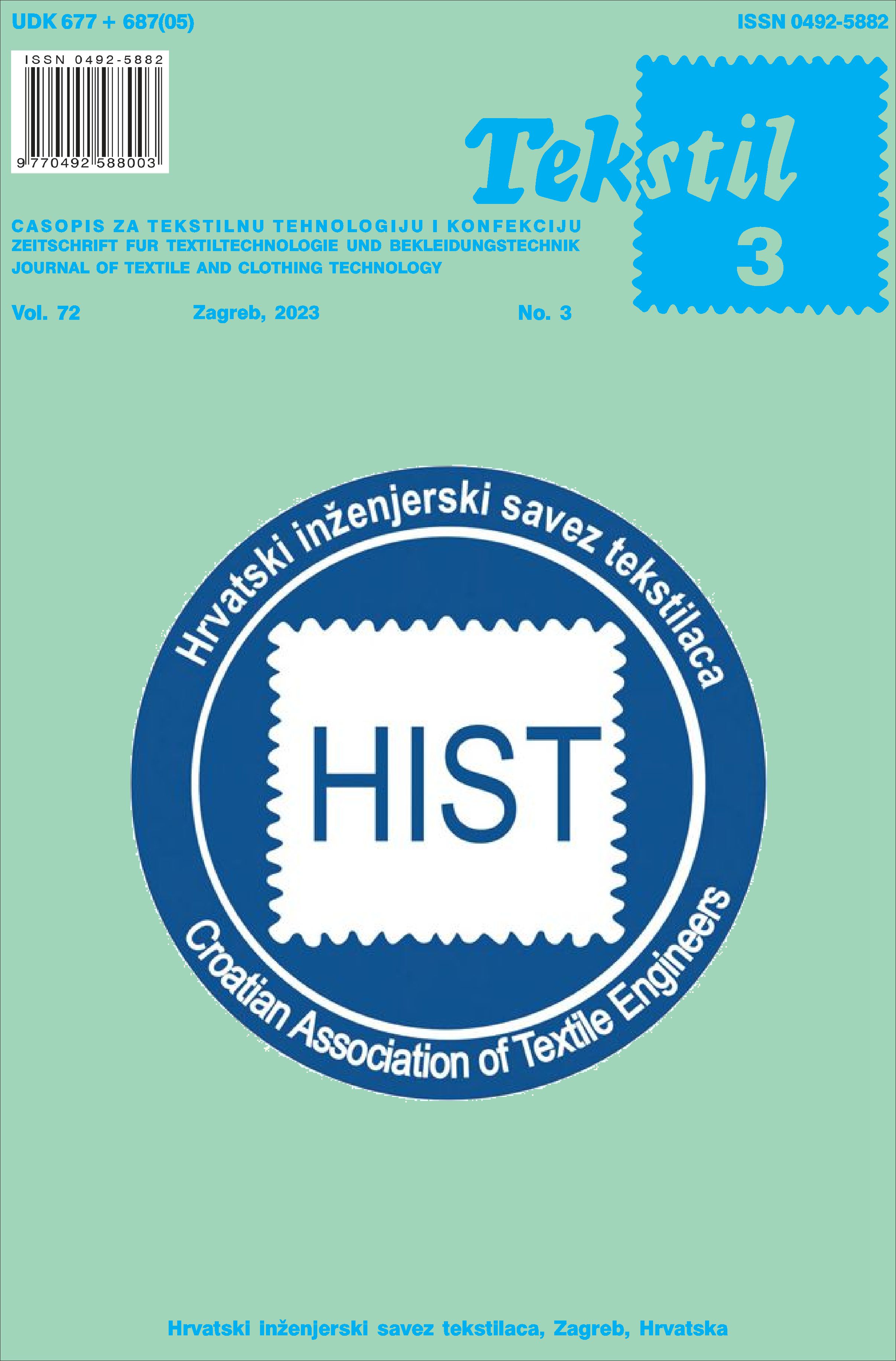 UDK 677 + 687(05)

ISSN 0492-5882

ISSN 0492-5882

9 770492 588003

Tekstil

3

CASOPIS ZA TEKSTILNU TEHNOLOGIJU I KONFEKCIJU
ZEITSCHRIFT FUR TEXTILTECHNOLOGIE UND BEKLEIDUNGSTECHNIK
JOURNAL OF TEXTILE AND CLOTHING TECHNOLOGY

Vol. 72 Zagreb, 2023 No. 3

Hrvatski inženjerski savez tekstilaca

HIST

Croatian Association of Textile Engineers

Hrvatski inženjerski savez tekstilaca, Zagreb, Hrvatska